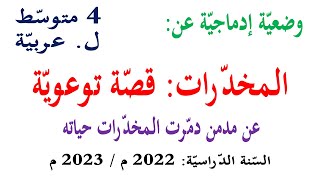 وضعيّة إدماجيّة عن:

4 متوسّط
ل. عربيّة

المخدّرات: قصّة توعويّة

عن مدمن دمّرت المخدّرات حياته

السّنة الدّراسيّة: 2022 م / 2023 م